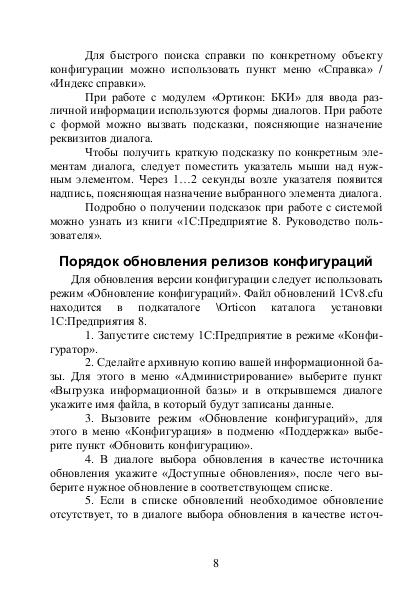 Для быстрого поиска справки по конкретному объекту конфигурации можно использовать пункт меню «Справка» / «Индекс справки».

При работе с модулем «Ортикон: БКИ» для ввода различной информации используются формы диалогов. При работе с формой можно вызвать подсказки, поясняющие назначение реквизитов диалога.

Чтобы получить краткую подсказку по конкретным элементам диалога, следует поместить указатель мыши над нужным элементом. Через 1…2 секунды возле указателя появится надпись, поясняющая назначение выбранного элемента диалога.

Подробно о получении подсказок при работе с системой можно узнать из книги «1С:Предприятие 8. Руководство пользователя».

Порядок обновления релизов конфигураций

Для обновления версии конфигурации следует использовать режим «Обновление конфигураций». Файл обновлений 1Cv8.cfu находится в подкаталоге \Orticon каталога установки 1С:Предприятия 8.

1. Запустите систему 1С:Предприятие в режиме «Конфигуратор».

2. Сделайте архивную копию вашей информационной базы. Для этого в меню «Администрирование» выберите пункт «Выгрузка информационной базы» и в открывшемся диалоге укажите имя файла, в который будут записаны данные.

3. Вызовите режим «Обновление конфигураций», для этого в меню «Конфигурация» в подменю «Поддержка» выберите пункт «Обновить конфигурацию».

4. В диалоге выбора обновления в качестве источника обновления укажите «Доступные обновления», после чего выберите нужное обновление в соответствующем списке.

5. Если в списке обновлений необходимое обновление отсутствует, то в диалоге выбора обновления в качестве источ-

8